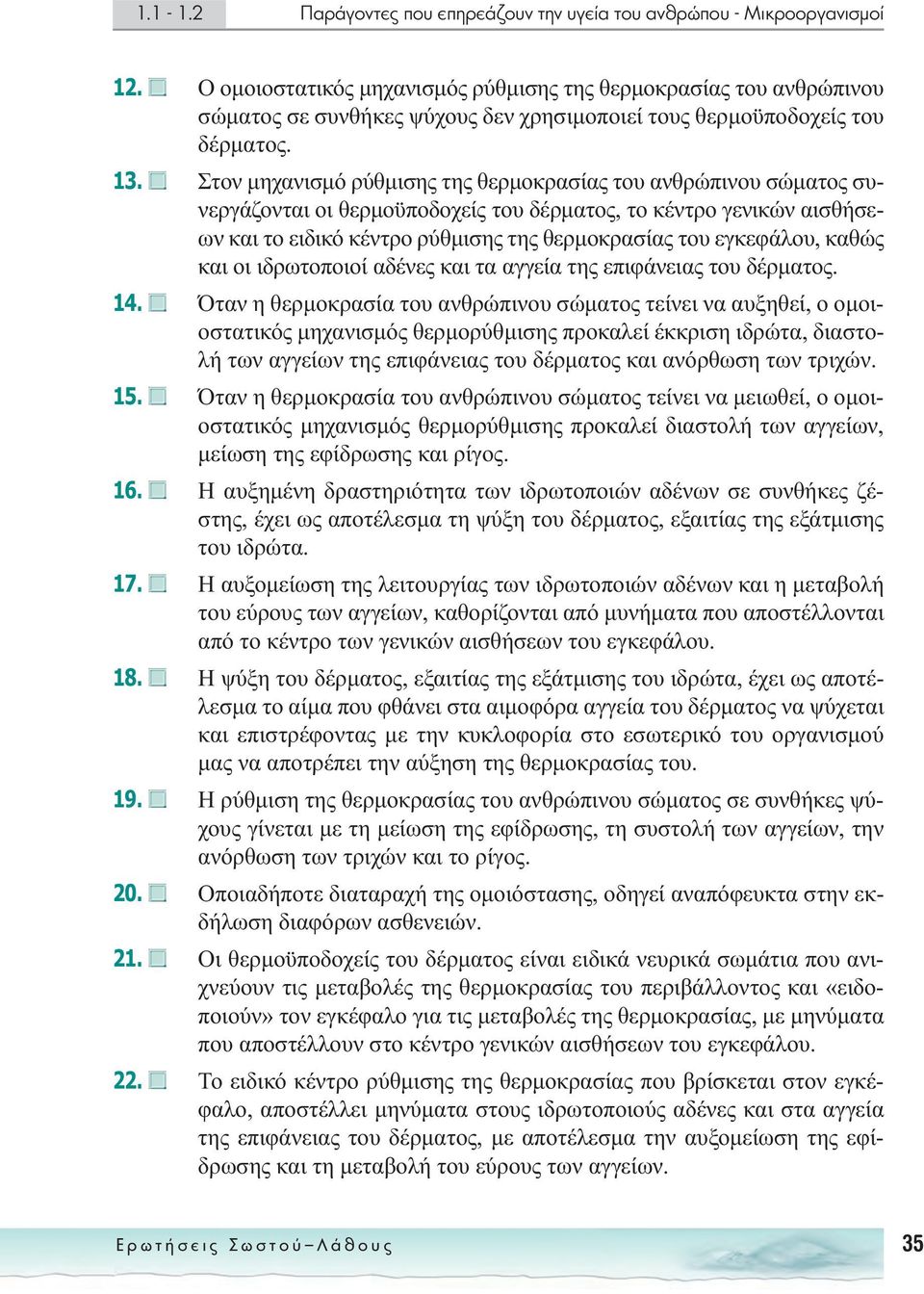 1.1 - 1.2 Παράγοντες που επηρεάζουν την υγεία του ανθρώπου - Μικροοργανισμοί

12. Ο ομοιοστατικός μηχανισμός ρύθμισης της θερμοκρασίας του ανθρώπινου σώματος σε συνθήκες ψύχους δεν χρησιμοποιεί τους θερμοϋποδοχείς του δέρματος.

13. Στον μηχανισμό ρύθμισης της θερμοκρασίας του ανθρώπινου σώματος συνεργάζονται οι θερμοϋποδοχείς του δέρματος, το κέντρο γενικών αισθήσεων και το ειδικό κέντρο ρύθμισης της θερμοκρασίας του εγκεφάλου, καθώς και οι ιδρωτοποιοί αδένες και τα αγγεία της επιφάνειας του δέρματος.

14. Όταν η θερμοκρασία του ανθρώπινου σώματος τείνει να αυξηθεί, ο ομοιοστατικός μηχανισμός θερμορύθμισης προκαλεί έκκριση ιδρώτα, διαστολή των αγγείων της επιφάνειας του δέρματος και ανόρθωση των τριχών.

15. Όταν η θερμοκρασία του ανθρώπινου σώματος τείνει να μειωθεί, ο ομοιοστατικός μηχανισμός θερμορύθμισης προκαλεί διαστολή των αγγείων, μείωση της εφίδρωσης και ρίγος.

16. Η αυξημένη δραστηριότητα των ιδρωτοποιών αδένων σε συνθήκες ζέστης, έχει ως αποτέλεσμα τη ψύξη του δέρματος, εξαιτίας της εξάτμισης του ιδρώτα.

17. Η αυξομείωση της λειτουργίας των ιδρωτοποιών αδένων και η μεταβολή του εύρους των αγγείων, καθορίζονται από μυνήματα που αποστέλλονται από το κέντρο των γενικών αισθήσεων του εγκεφάλου.

18. Η ψύξη του δέρματος, εξαιτίας της εξάτμισης του ιδρώτα, έχει ως αποτέλεσμα το αίμα που φθάνει στα αιμοφόρα αγγεία του δέρματος να ψύχεται και επιστρέφοντας με την κυκλοφορία στο εσωτερικό του οργανισμού μας να αποτρέπει την αύξηση της θερμοκρασίας του.

19. Η ρύθμιση της θερμοκρασίας του ανθρώπινου σώματος σε συνθήκες ψύχους γίνεται με τη μείωση της εφίδρωσης, τη συστολή των αγγείων, την ανόρθωση των τριχών και το ρίγος.

20. Οποιαδήποτε διαταραχή της ομοιόστασης, οδηγεί αναπόφευκτα στην εκδήλωση διαφόρων ασθενειών.

21. Οι θερμοϋποδοχείς του δέρματος είναι ειδικά νευρικά σωμάτια που ανιχνεύουν τις μεταβολές της θερμοκρασίας του περιβάλλοντος και «ειδοποιούν» τον εγκέφαλο για τις μεταβολές της θερμοκρασίας, με μηνύματα που αποστέλλουν στο κέντρο γενικών αισθήσεων του εγκεφάλου.

22. Το ειδικό κέντρο ρύθμισης της θερμοκρασίας που βρίσκεται στον εγκέφαλο, αποστέλλει μηνύματα στους ιδρωτοποιούς αδένες και στα αγγεία της επιφάνειας του δέρματος, με αποτέλεσμα την αυξομείωση της εφίδρωσης και τη μεταβολή του εύρους των αγγείων.

Ερωτήσεις Σωστού–Λάθους 35